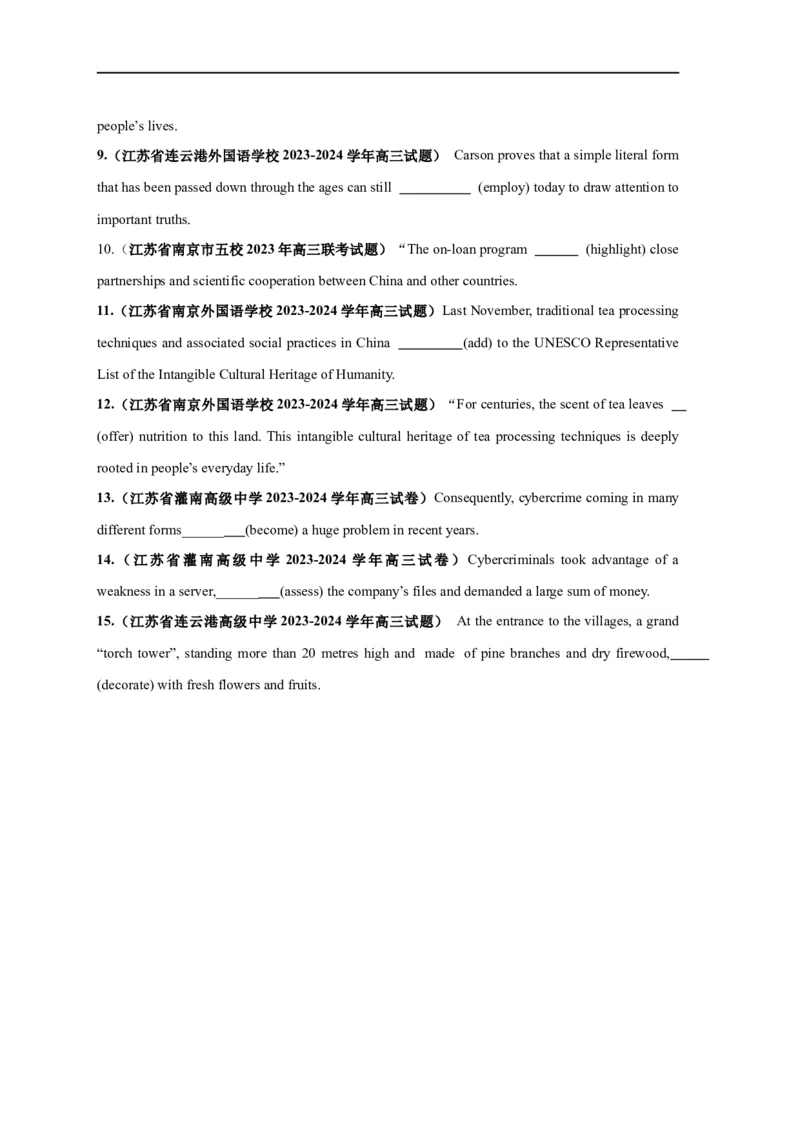 people's lives.

9.(江苏省连云港外国语学校2023-2024学年高三试题) Carson proves that a simple literal form that has been passed down through the ages can still ____ (employ) today to draw attention to important truths.

10.(江苏省南京市五校2023年高三联考试题)"The on-loan program ____ (highlight) close partnerships and scientific cooperation between China and other countries.

11.(江苏省南京外国语学校2023-2024学年高三试题)Last November, traditional tea processing techniques and associated social practices in China ____(add) to the UNESCO Representative List of the Intangible Cultural Heritage of Humanity.

12.(江苏省南京外国语学校2023-2024学年高三试题)"For centuries, the scent of tea leaves ____ (offer) nutrition to this land. This intangible cultural heritage of tea processing techniques is deeply rooted in people's everyday life."

13.(江苏省灌南高级中学2023-2024学年高三试卷)Consequently, cybercrime coming in many different forms____(become) a huge problem in recent years.

14.(江苏省灌南高级中学2023-2024学年高三试卷)Cybercriminals took advantage of a weakness in a server,____(assess) the company's files and demanded a large sum of money.

15.(江苏省连云港高级中学2023-2024学年高三试题) At the entrance to the villages, a grand "torch tower", standing more than 20 metres high and made of pine branches and dry firewood,____ (decorate) with fresh flowers and fruits.